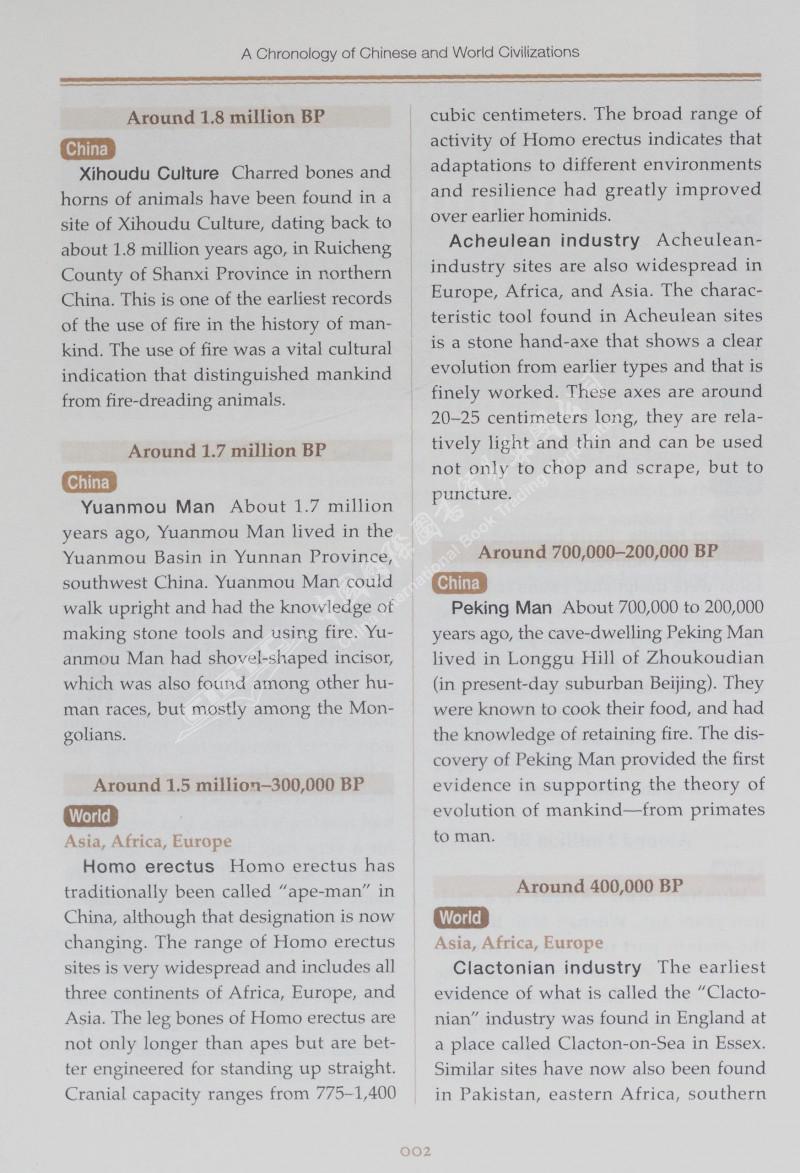 A Chronology of Chinese and World Civilizations

Around 1.8 million BP

China

Xihoudu Culture Charred bones and horns of animals have been found in a site of Xihoudu Culture, dating back to about 1.8 million years ago, in Ruicheng County of Shanxi Province in northern China. This is one of the earliest records of the use of fire in the history of mankind. The use of fire was a vital cultural indication that distinguished mankind from fire-dreading animals.

Around 1.7 million BP

China

Yuanmou Man About 1.7 million years ago, Yuanmou Man lived in the Yuanmou Basin in Yunnan Province, southwest China. Yuanmou Man could walk upright and had the knowledge of making stone tools and using fire. Yuanmou Man had shovel-shaped incisor, which was also found among other human races, but mostly among the Mongolians.

Around 1.5 million–300,000 BP

World

Asia, Africa, Europe

Homo erectus Homo erectus has traditionally been called "ape-man" in China, although that designation is now changing. The range of Homo erectus sites is very widespread and includes all three continents of Africa, Europe, and Asia. The leg bones of Homo erectus are not only longer than apes but are better engineered for standing up straight. Cranial capacity ranges from 775–1,400 cubic centimeters. The broad range of activity of Homo erectus indicates that adaptations to different environments and resilience had greatly improved over earlier hominids.

Acheulean industry Acheulean-industry sites are also widespread in Europe, Africa, and Asia. The characteristic tool found in Acheulean sites is a stone hand-axe that shows a clear evolution from earlier types and that is finely worked. These axes are around 20–25 centimeters long, they are relatively light and thin and can be used not only to chop and scrape, but to puncture.

Around 700,000–200,000 BP

China

Peking Man About 700,000 to 200,000 years ago, the cave-dwelling Peking Man lived in Longgu Hill of Zhoukoudian (in present-day suburban Beijing). They were known to cook their food, and had the knowledge of retaining fire. The discovery of Peking Man provided the first evidence in supporting the theory of evolution of mankind—from primates to man.

Around 400,000 BP

World

Asia, Africa, Europe

Clactonian industry The earliest evidence of what is called the "Clactonian" industry was found in England at a place called Clacton-on-Sea in Essex. Similar sites have now also been found in Pakistan, eastern Africa, southern

002